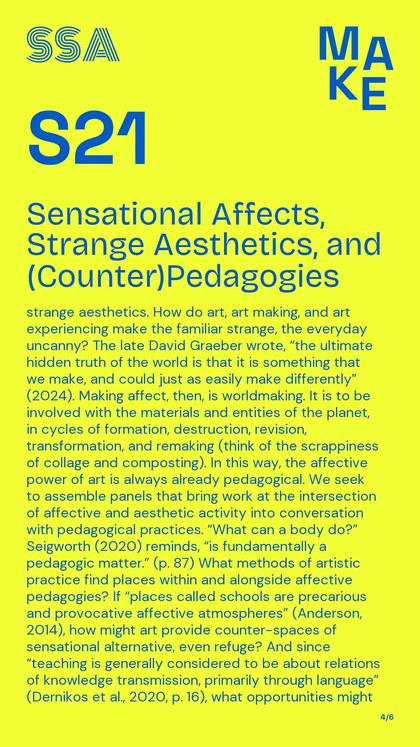 SSA

MAKE

S21

Sensational Affects, Strange Aesthetics, and (Counter)Pedagogies

strange aesthetics. How do art, art making, and art experiencing make the familiar strange, the everyday uncanny? The late David Graeber wrote, “the ultimate hidden truth of the world is that it is something that we make, and could just as easily make differently” (2024). Making affect, then, is worldmaking. It is to be involved with the materials and entities of the planet, in cycles of formation, destruction, revision, transformation, and remaking (think of the scrappiness of collage and composting). In this way, the affective power of art is always already pedagogical. We seek to assemble panels that bring work at the intersection of affective and aesthetic activity into conversation with pedagogical practices. “What can a body do?” Seigworth (2020) reminds, “is fundamentally a pedagogic matter.” (p. 87) What methods of artistic practice find places within and alongside affective pedagogies? If “places called schools are precarious and provocative affective atmospheres” (Anderson, 2014), how might art provide counter-spaces of sensational alternative, even refuge? And since “teaching is generally considered to be about relations of knowledge transmission, primarily through language” (Dernikos et al., 2020, p. 16), what opportunities might

4/6